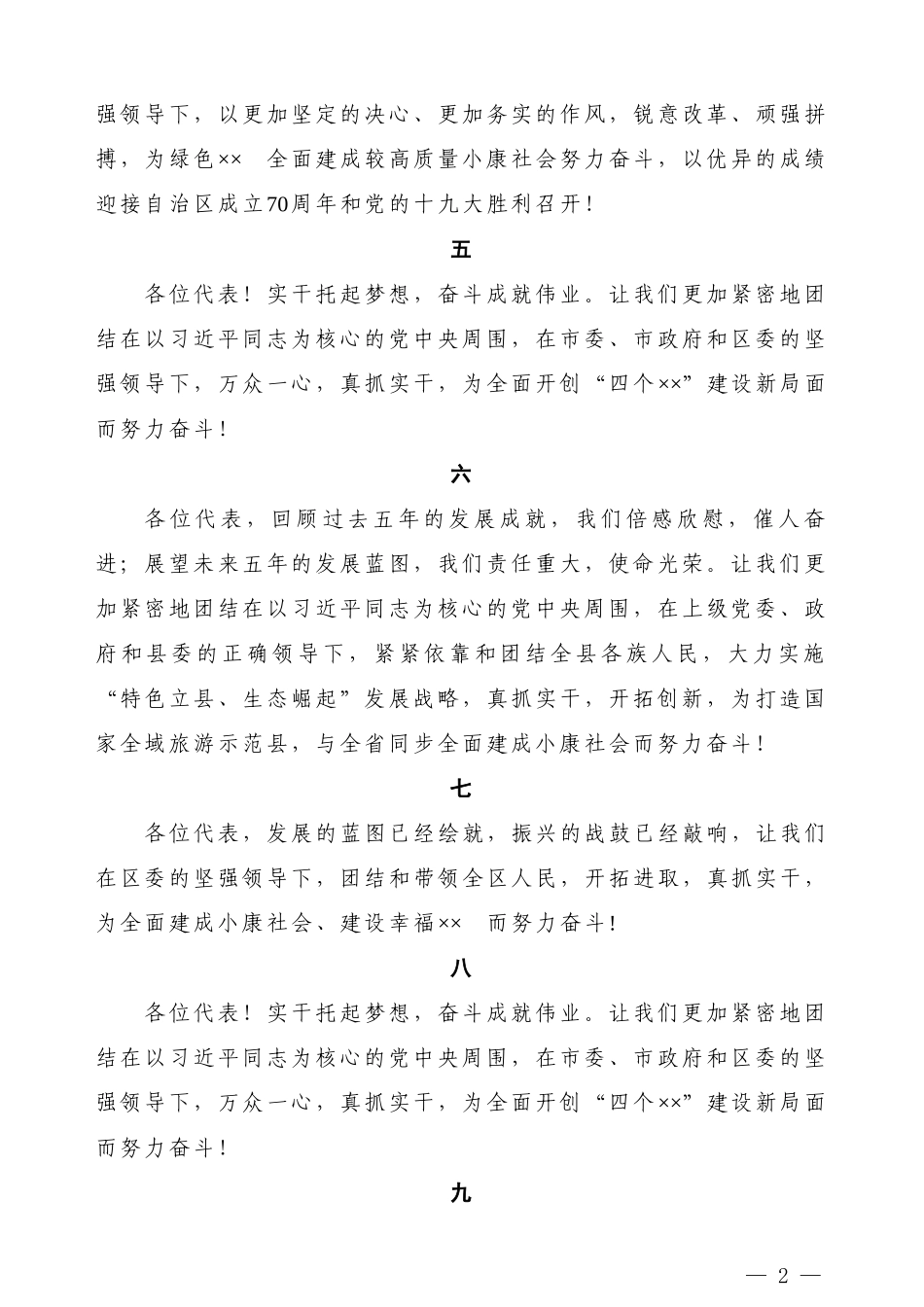 强领导下，以更加坚定的决心、更加务实的作风，锐意改革、顽强拼搏，为绿色××　全面建成较高质量小康社会努力奋斗，以优异的成绩迎接自治区成立70周年和党的十九大胜利召开！

五

各位代表！实干托起梦想，奋斗成就伟业。让我们更加紧密地团结在以习近平同志为核心的党中央周围，在市委、市政府和区委的坚强领导下，万众一心，真抓实干，为全面开创“四个××”建设新局面而努力奋斗！

六

各位代表，回顾过去五年的发展成就，我们倍感欣慰，催人奋进；展望未来五年的发展蓝图，我们责任重大，使命光荣。让我们更加紧密地团结在以习近平同志为核心的党中央周围，在上级党委、政府和县委的正确领导下，紧紧依靠和团结全县各族人民，大力实施“特色立县、生态崛起”发展战略，真抓实干，开拓创新，为打造国家全域旅游示范县，与全省同步全面建成小康社会而努力奋斗！

七

各位代表，发展的蓝图已经绘就，振兴的战鼓已经敲响，让我们在区委的坚强领导下，团结和带领全区人民，开拓进取，真抓实干，为全面建成小康社会、建设幸福××　而努力奋斗！

八

各位代表！实干托起梦想，奋斗成就伟业。让我们更加紧密地团结在以习近平同志为核心的党中央周围，在市委、市政府和区委的坚强领导下，万众一心，真抓实干，为全面开创“四个××”建设新局面而努力奋斗！

九

— 2 —